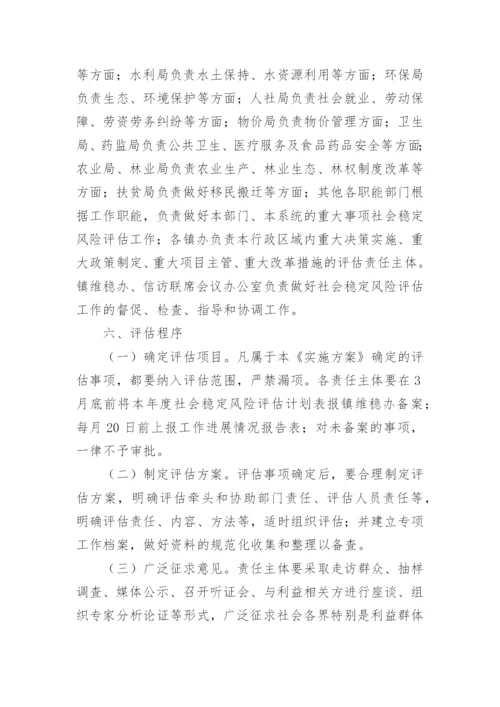 等方面；水利局负责水土保持、水资源利用等方面；环保局负责生态、环境保护等方面；人社局负责社会就业、劳动保障、劳资劳务纠纷等方面；物价局负责物价管理方面；卫生局、药监局负责公共卫生、医疗服务及食品药品安全等方面；农业局、林业局负责农业生产、林业生态、林权制度改革等方面；扶贫局负责做好移民搬迁等方面；其他各职能部门根据工作职能，负责做好本部门、本系统的重大事项社会稳定风险评估工作；各镇办负责本行政区域内重大决策实施、重大政策制定、重大项目主管、重大改革措施的评估责任主体。镇维稳办、信访联席会议办公室负责做好社会稳定风险评估工作的督促、检查、指导和协调工作。

六、评估程序

（一）确定评估项目。凡属于本《实施方案》确定的评估事项，都要纳入评估范围，严禁漏项。各责任主体要在3月底前将本年度社会稳定风险评估计划表报镇维稳办备案；每月20日前上报工作进展情况报告表；对未备案的事项，一律不予审批。

（二）制定评估方案。评估事项确定后，要合理制定评估方案，明确评估牵头和协助部门责任、评估人员责任等，明确评估责任、内容、方法等，适时组织评估；并建立专项工作档案，做好资料的规范化收集和整理以备查。

（三）广泛征求意见。责任主体要采取走访群众、抽样调查、媒体公示、召开听证会、与利益相关方进行座谈、组织专家分析论证等形式，广泛征求社会各界特别是利益群体